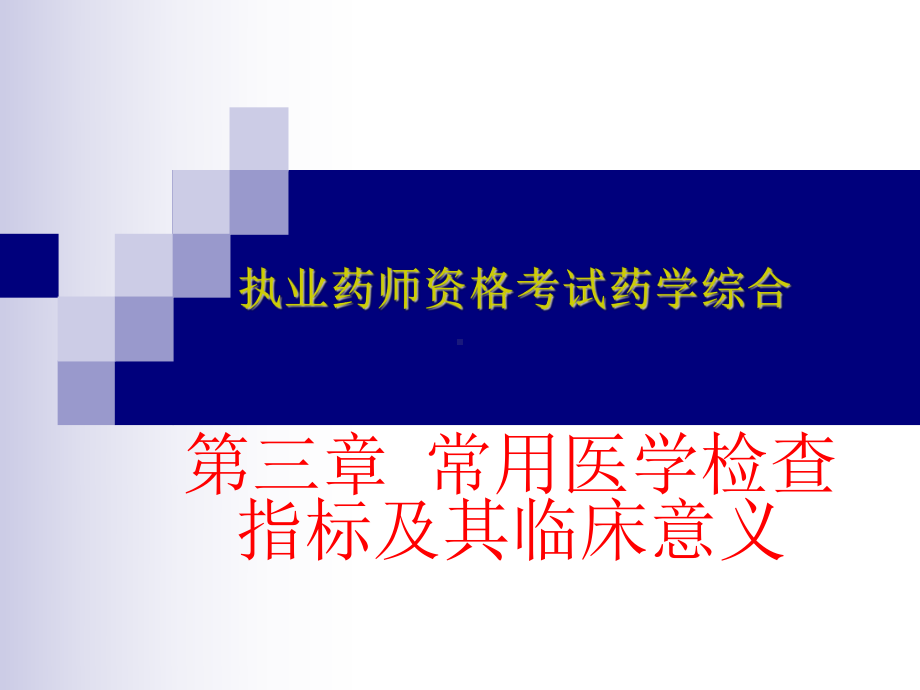 执业药师资格考试药学综合

第三章 常用医学检查指标及其临床意义